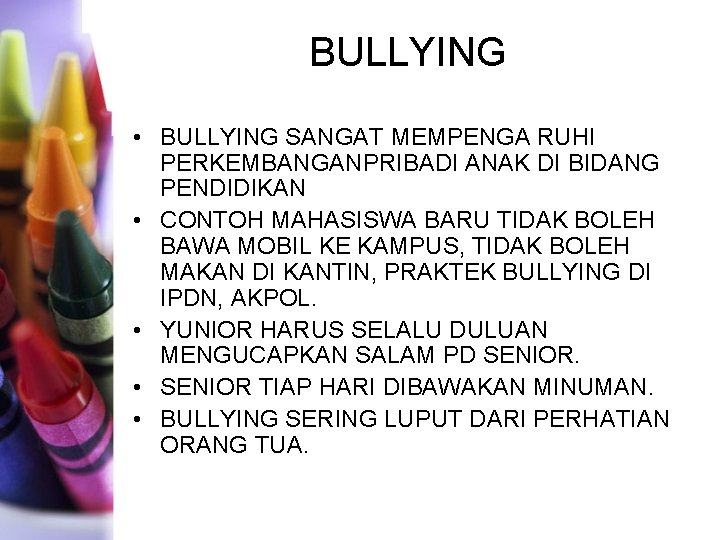 BULLYING

• BULLYING SANGAT MEMPENGA RUHI PERKEMBANGANPRIBADI ANAK DI BIDANG PENDIDIKAN
• CONTOH MAHASISWA BARU TIDAK BOLEH BAWA MOBIL KE KAMPUS, TIDAK BOLEH MAKAN DI KANTIN, PRAKTEK BULLYING DI IPDN, AKPOL.
• YUNIOR HARUS SELALU DULUAN MENGUCAPKAN SALAM PD SENIOR.
• SENIOR TIAP HARI DIBAWAKAN MINUMAN.
• BULLYING SERING LUPUT DARI PERHATIAN ORANG TUA.